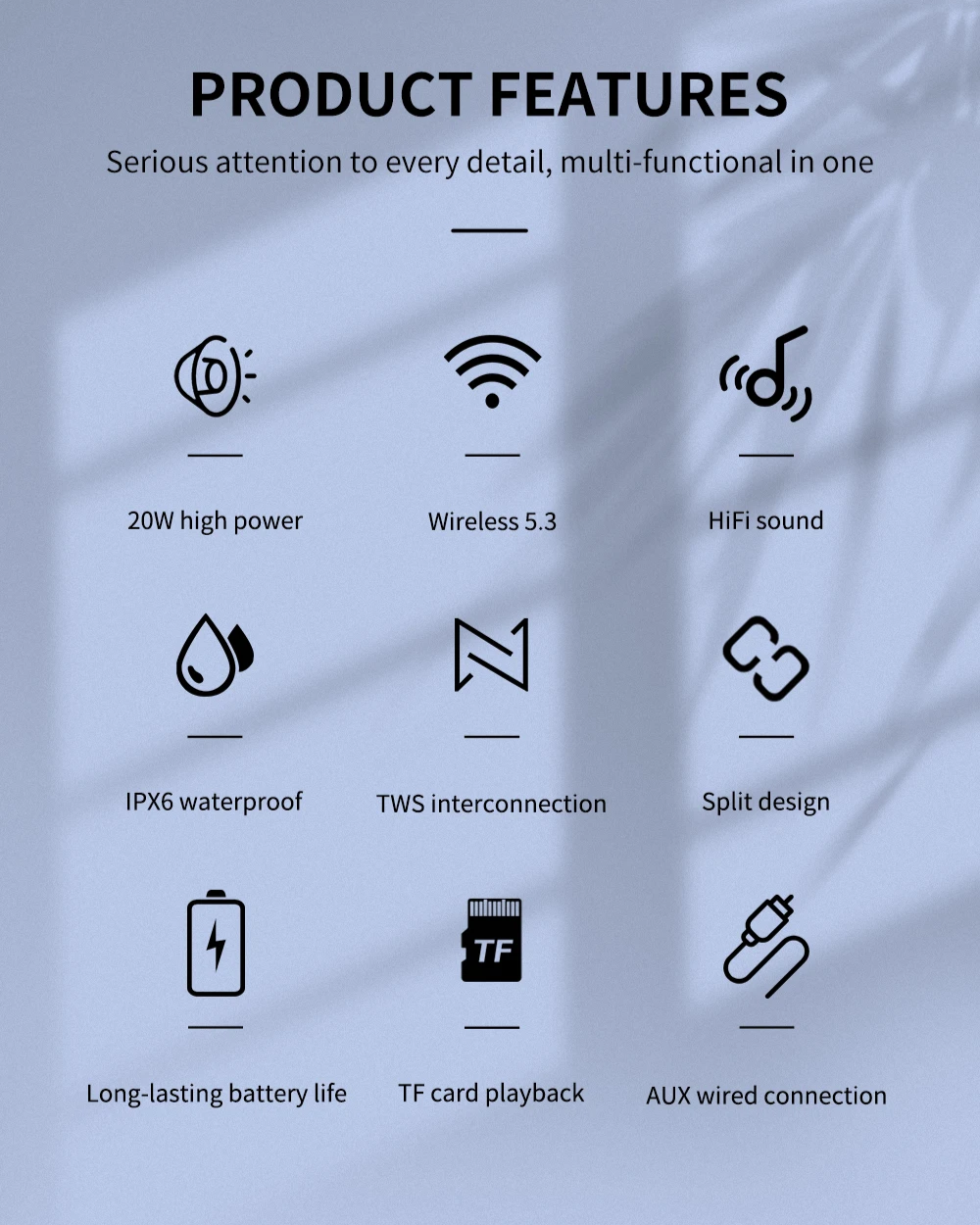 PRODUCT FEATURES

Serious attention to every detail, multi-functional in one

20W high power

Wireless 5.3

HiFi sound

IPX6 waterproof

TWS interconnection

Split design

TF

Long-lasting battery life

TF card playback

AUX wired connection